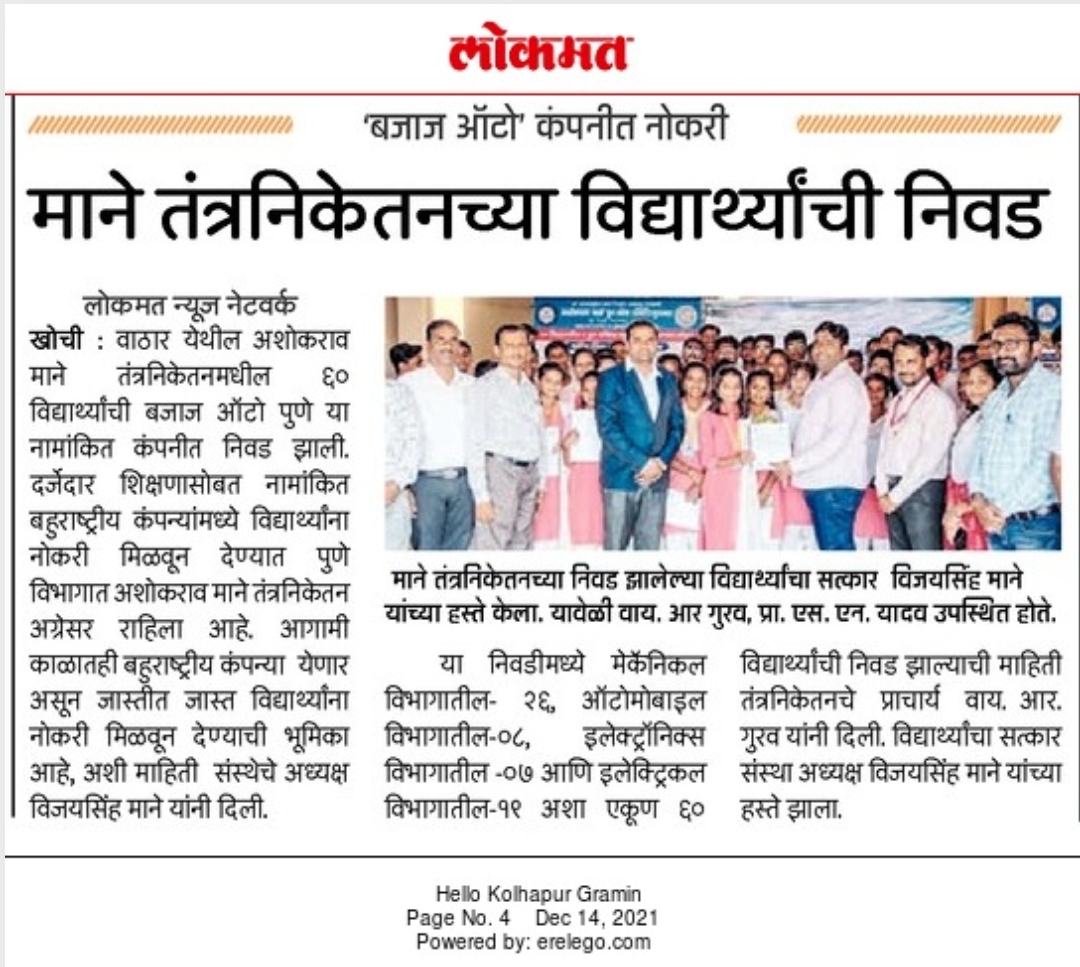 लोकमत

'बजाज ऑटो' कंपनीत नोकरी

माने तंत्रनिकेतनच्या विद्यार्थ्यांची निवड

लोकमत न्यूज नेटवर्क
खोची : वाठार येथील अशोकराव माने तंत्रनिकेतनमधील ६० विद्यार्थ्यांची बजाज ऑटो पुणे या नामांकित कंपनीत निवड झाली. दर्जेदार शिक्षणासोबत नामांकित बहुराष्ट्रीय कंपन्यांमध्ये विद्यार्थ्यांना नोकरी मिळवून देण्यात पुणे विभागात अशोकराव माने तंत्रनिकेतन अग्रेसर राहिला आहे. आगामी काळातही बहुराष्ट्रीय कंपन्या येणार असून जास्तीत जास्त विद्यार्थ्यांना नोकरी मिळवून देण्याची भूमिका आहे, अशी माहिती संस्थेचे अध्यक्ष विजयसिंह माने यांनी दिली.

माने तंत्रनिकेतनच्या निवड झालेल्या विद्यार्थ्यांचा सत्कार विजयसिंह माने यांच्या हस्ते केला. यावेळी वाय. आर गुरव, प्रा. एस. एन. यादव उपस्थित होते.

या निवडीमध्ये मेकॅनिकल विभागातील- २६, ऑटोमोबाइल विभागातील-०८, इलेक्ट्रॉनिक्स विभागातील -०७ आणि इलेक्ट्रिकल विभागातील-१९ अशा एकूण ६० विद्यार्थ्यांची निवड झाल्याची माहिती तंत्रनिकेतनचे प्राचार्य वाय. आर. गुरव यांनी दिली. विद्यार्थ्यांचा सत्कार संस्था अध्यक्ष विजयसिंह माने यांच्या हस्ते झाला.

Hello Kolhapur Gramin
Page No. 4 Dec 14, 2021
Powered by: erelego.com